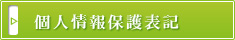 個人情報保護表記